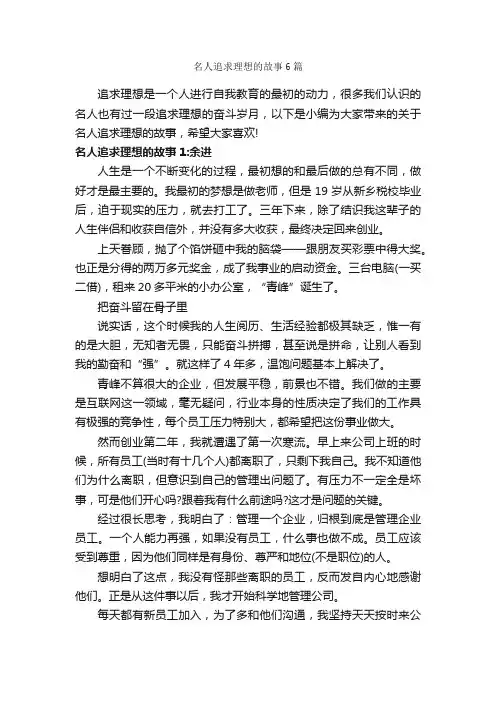 名人追求理想的故事6篇

追求理想是一个人进行自我教育的最初的动力，很多我们认识的名人也有过一段追求理想的奋斗岁月，以下是小编为大家带来的关于名人追求理想的故事，希望大家喜欢!

名人追求理想的故事1:余进

人生是一个不断变化的过程，最初想的和最后做的总有不同，做好才是最主要的。我最初的梦想是做老师，但是19岁从新乡税校毕业后，迫于现实的压力，就去打工了。三年下来，除了结识我这辈子的人生伴侣和收获自信外，并没有多大收获，最终决定回来创业。

上天眷顾，抛了个馅饼砸中我的脑袋——跟朋友买彩票中得大奖。也正是分得的两万多元奖金，成了我事业的启动资金。三台电脑(一买二借)，租来20多平米的小办公室，“青峰”诞生了。

把奋斗留在骨子里

说实话，这个时候我的人生阅历、生活经验都极其缺乏，惟一有的是大胆，无知者无畏，只能奋斗拼搏，甚至说是拼命，让别人看到我的勤奋和“强”。就这样了4年多，温饱问题基本上解决了。

青峰不算很大的企业，但发展平稳，前景也不错。我们做的主要是互联网这一领域，毫无疑问，行业本身的性质决定了我们的工作具有极强的竞争性，每个员工压力特别大，都希望把这份事业做大。

然而创业第二年，我就遭遇了第一次寒流。早上来公司上班的时候，所有员工(当时有十几个人)都离职了，只剩下我自己。我不知道他们为什么离职，但意识到自己的管理出问题了。有压力不一定全是坏事，可是他们开心吗?跟着我有什么前途吗?这才是问题的关键。

经过很长思考，我明白了：管理一个企业，归根到底是管理企业员工。一个人能力再强，如果没有员工，什么事也做不成。员工应该受到尊重，因为他们同样是有身份、尊严和地位(不是职位)的人。

想明白了这点，我没有怪那些离职的员工，反而发自内心地感谢他们。正是从这件事以后，我才开始科学地管理公司。

每天都有新员工加入，为了多和他们沟通，我坚持天天按时来公